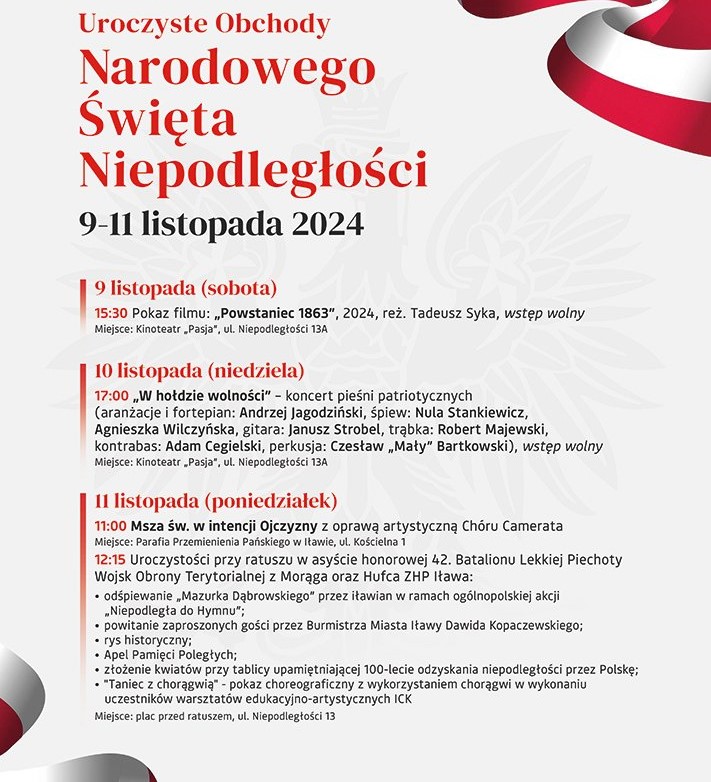 Uroczyste Obchody
Narodowego Święta Niepodległości
9-11 listopada 2024

9 listopada (sobota)
15:30 Pokaz filmu: „Powstaniec 1863”, 2024, reż. Tadeusz Syka, wstęp wolny
Miejsce: Kinoteatr „Pasja”, ul. Niepodległości 13A

10 listopada (niedziela)
17:00 „W hołdzie wolności” – koncert pieśni patriotycznych (aranżacje i fortepian: Andrzej Jagodziński, śpiew: Nula Stankiewicz, Agnieszka Wilczyńska, gitara: Janusz Strobel, trąbka: Robert Majewski, kontrabas: Adam Cegielski, perkusja: Czesław „Mały” Bartkowski), wstęp wolny
Miejsce: Kinoteatr „Pasja”, ul. Niepodległości 13A

11 listopada (poniedziałek)
11:00 Msza św. w intencji Ojczyzny z oprawą artystyczną Chóru Camerata
Miejsce: Parafia Przemienienia Pańskiego w Iławie, ul. Kościelna 1
12:15 Uroczystości przy ratuszu w asyście honorowej 42. Batalionu Lekkiej Piechoty Wojsk Obrony Terytorialnej z Morąga oraz Hufca ZHP Iława:
• odśpiewanie „Mazurka Dąbrowskiego” przez iławian w ramach ogólnopolskiej akcji „Niepodległa do Hymnu”;
• powitanie zaproszonych gości przez Burmistrza Miasta Iławy Dawida Kopaczewskiego;
• rys historyczny;
• Apel Pamięci Poległych;
• złożenie kwiatów przy tablicy upamiętniającej 100-lecie odzyskania niepodległości przez Polskę;
• "Taniec z chorągwią" - pokaz choreograficzny z wykorzystaniem chorągwi w wykonaniu uczestników warsztatów edukacyjno-artystycznych ICK
Miejsce: plac przed ratuszem, ul. Niepodległości 13